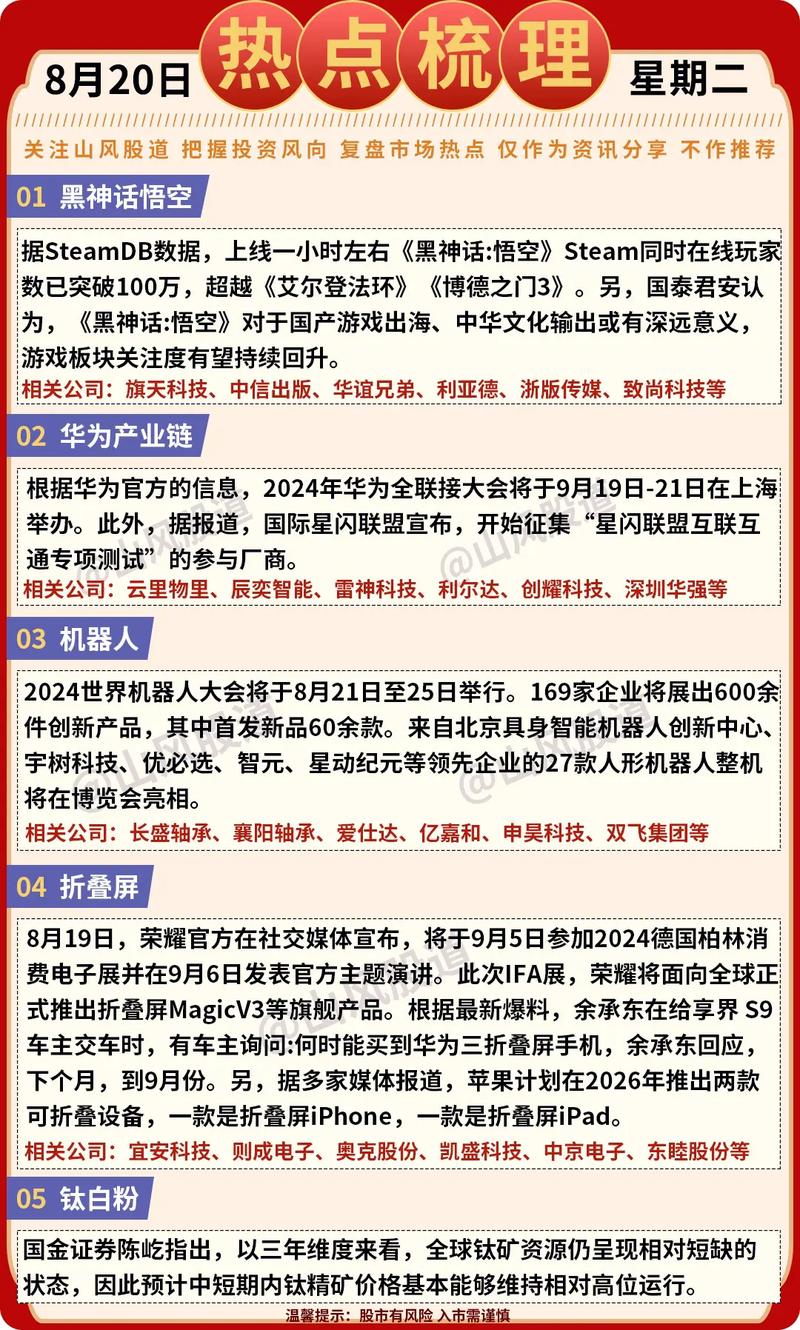 8月20日 热点梳理 星期二

关注山风股道 把握投资风向 复盘市场热点 仅作为资讯分享 不作推荐

01 黑神话悟空

据SteamDB数据，上线一小时左右《黑神话:悟空》Steam同时在线玩家数已突破100万，超越《艾尔登法环》《博德之门3》。另，国泰君安认为，《黑神话:悟空》对于国产游戏出海、中华文化输出或有深远意义，游戏板块关注度有望持续回升。

相关公司：旗天科技、中信出版、华谊兄弟、利亚德、浙版传媒、致尚科技等

02 华为产业链

根据华为官方的信息，2024年华为全联接大会将于9月19日-21日在上海举办。此外，据报道，国际星闪联盟宣布，开始征集“星闪联盟互联互通专项测试”的参与厂商。

相关公司：云里物里、辰奕智能、雷神科技、利尔达、创耀科技、深圳华强等

03 机器人

2024世界机器人大会将于8月21日至25日举行。169家企业将展出600余件创新产品，其中首发新品60余款。来自北京具身智能机器人创新中心、宇树科技、优必选、智元、星动纪元等领先企业的27款人形机器人整机将在博览会亮相。

相关公司：长盛轴承、襄阳轴承、爱仕达、亿嘉和、申昊科技、双飞集团等

04 折叠屏

8月19日，荣耀官方在社交媒体宣布，将于9月5日参加2024德国柏林消费电子展并在9月6日发表官方主题演讲。此次IFA展，荣耀将面向全球正式推出折叠屏MagicV3等旗舰产品。根据最新爆料，余承东在给享界 S9车主交车时，有车主询问:何时能买到华为三折叠屏手机，余承东回应，下个月，到9月份。另，据多家媒体报道，苹果计划在2026年推出两款可折叠设备，一款是折叠屏iPhone，一款是折叠屏iPad。

相关公司：宜安科技、则成电子、奥克股份、凯盛科技、中京电子、东睦股份等

05 钛白粉

国金证券陈屹指出，以三年维度来看，全球钛矿资源仍呈现相对短缺的状态，因此预计中短期内钛精矿价格基本能够维持相对高位运行。

温馨提示：股市有风险 入市需谨慎

@山风股道